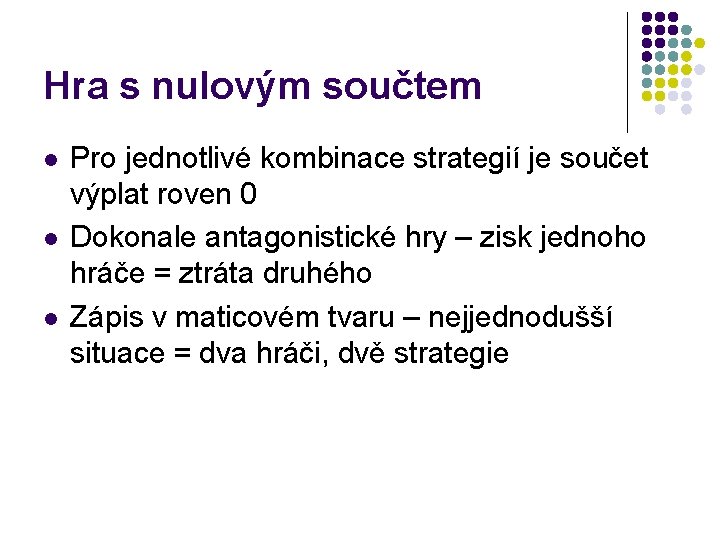 Hra s nulovým součtem

- Pro jednotlivé kombinace strategií je součet výplat roven 0
- Dokonale antagonistické hry – zisk jednoho hráče = ztráta druhého
- Zápis v maticovém tvaru – nejjednodušší situace = dva hráči, dvě strategie